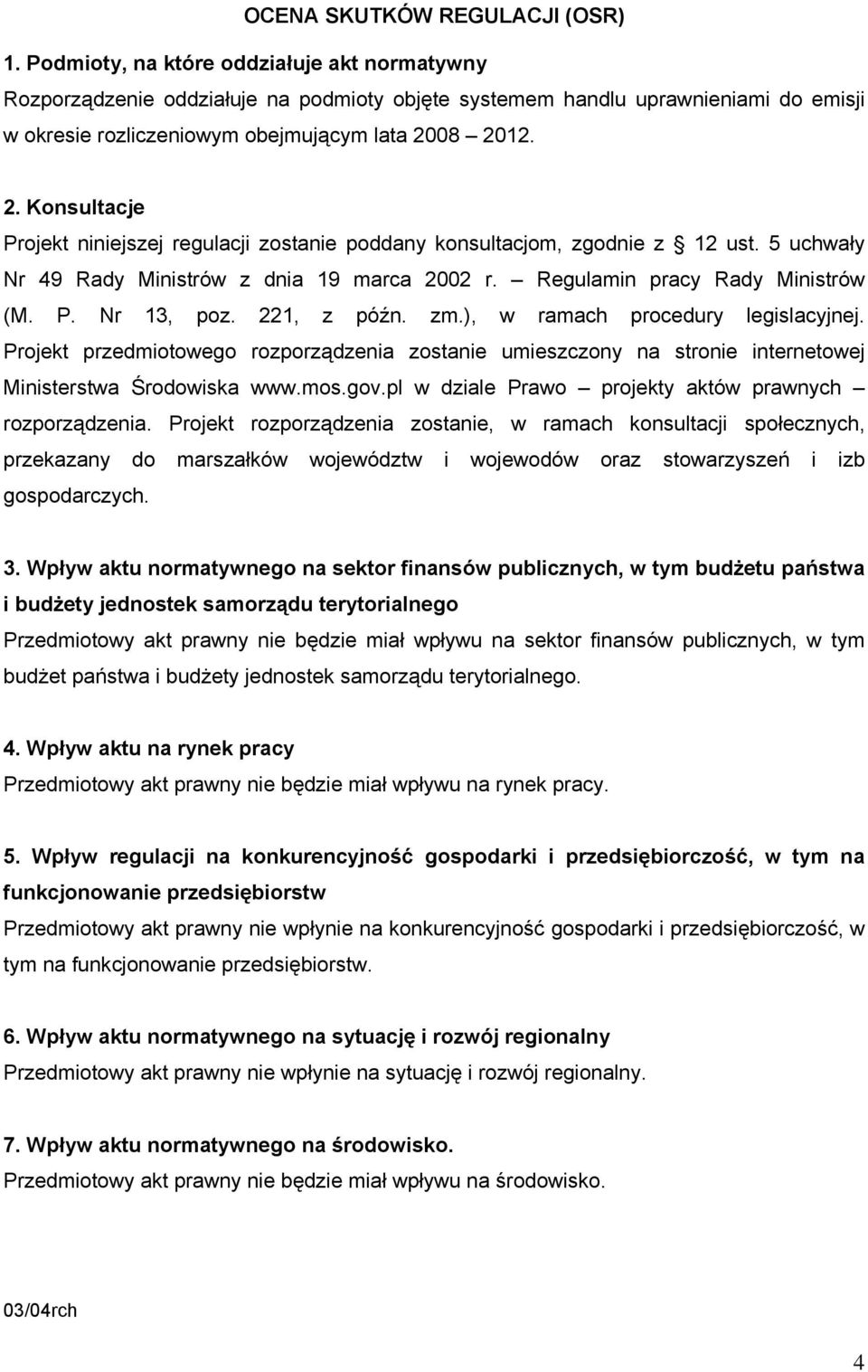 OCENA SKUTKÓW REGULACJI (OSR)

1. Podmioty, na które oddziałuje akt normatywny

Rozporządzenie oddziałuje na podmioty objęte systemem handlu uprawnieniami do emisji w okresie rozliczeniowym obejmującym lata 2008 – 2012.

2. Konsultacje

Projekt niniejszej regulacji zostanie poddany konsultacjom, zgodnie z § 12 ust. 5 uchwały Nr 49 Rady Ministrów z dnia 19 marca 2002 r. – Regulamin pracy Rady Ministrów (M. P. Nr 13, poz. 221, z późn. zm.), w ramach procedury legislacyjnej. Projekt przedmiotowego rozporządzenia zostanie umieszczony na stronie internetowej Ministerstwa Środowiska www.mos.gov.pl w dziale Prawo – projekty aktów prawnych – rozporządzenia. Projekt rozporządzenia zostanie, w ramach konsultacji społecznych, przekazany do marszałków województw i wojewodów oraz stowarzyszeń i izb gospodarczych.

3. Wpływ aktu normatywnego na sektor finansów publicznych, w tym budżetu państwa i budżety jednostek samorządu terytorialnego

Przedmiotowy akt prawny nie będzie miał wpływu na sektor finansów publicznych, w tym budżet państwa i budżety jednostek samorządu terytorialnego.

4. Wpływ aktu na rynek pracy

Przedmiotowy akt prawny nie będzie miał wpływu na rynek pracy.

5. Wpływ regulacji na konkurencyjność gospodarki i przedsiębiorczość, w tym na funkcjonowanie przedsiębiorstw

Przedmiotowy akt prawny nie wpłynie na konkurencyjność gospodarki i przedsiębiorczość, w tym na funkcjonowanie przedsiębiorstw.

6. Wpływ aktu normatywnego na sytuację i rozwój regionalny

Przedmiotowy akt prawny nie wpłynie na sytuację i rozwój regionalny.

7. Wpływ aktu normatywnego na środowisko.

Przedmiotowy akt prawny nie będzie miał wpływu na środowisko.

03/04rch

4